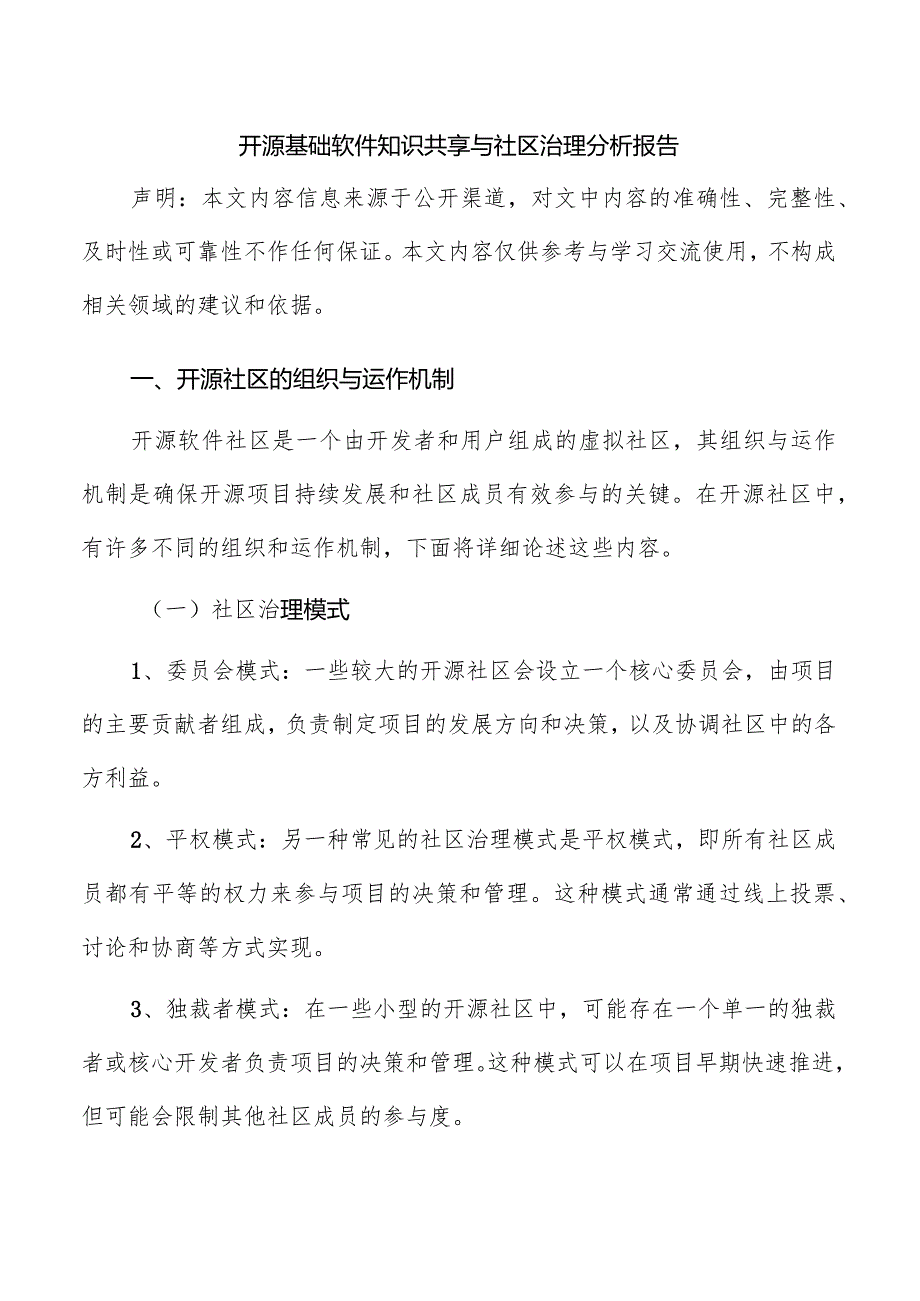 开源基础软件知识共享与社区治理分析报告

声明：本文内容信息来源于公开渠道，对文中内容的准确性、完整性、及时性或可靠性不作任何保证。本文内容仅供参考与学习交流使用，不构成相关领域的建议和依据。

一、开源社区的组织与运作机制

开源软件社区是一个由开发者和用户组成的虚拟社区，其组织与运作机制是确保开源项目持续发展和社区成员有效参与的关键。在开源社区中，有许多不同的组织和运作机制，下面将详细论述这些内容。

（一）社区治理模式

1、委员会模式：一些较大的开源社区会设立一个核心委员会，由项目的主要贡献者组成，负责制定项目的发展方向和决策，以及协调社区中的各方利益。

2、平权模式：另一种常见的社区治理模式是平权模式，即所有社区成员都有平等的权力来参与项目的决策和管理。这种模式通常通过线上投票、讨论和协商等方式实现。

3、独裁者模式：在一些小型的开源社区中，可能存在一个单一的独裁者或核心开发者负责项目的决策和管理。这种模式可以在项目早期快速推进，但可能会限制其他社区成员的参与度。